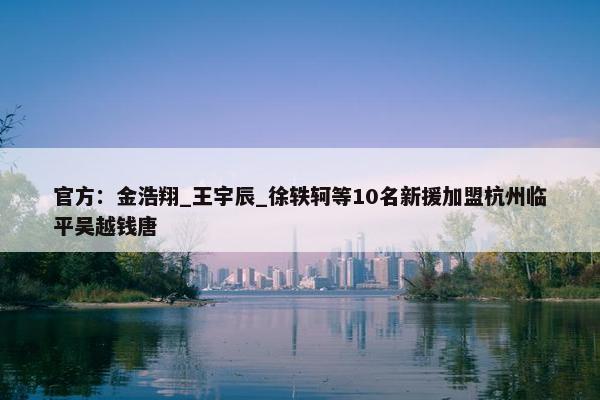 官方：金浩翔_王宇辰_徐轶轲等10名新援加盟杭州临平吴越钱唐